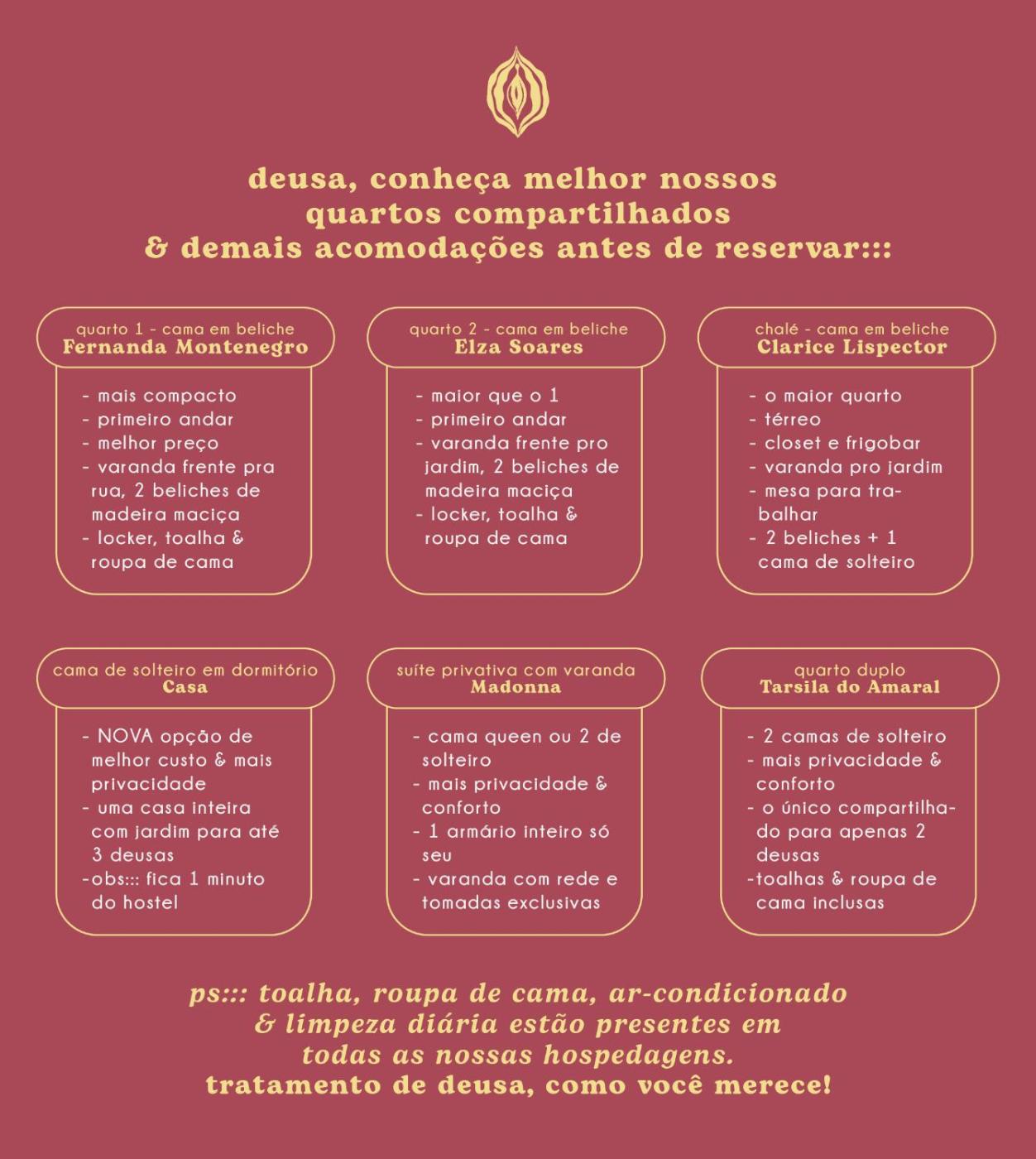 deusa, conheça melhor nossos quartos compartilhados & demais acomodações antes de reservar:::

quarto 1 - cama em beliche
Fernanda Montenegro

- mais compacto
- primeiro andar
- melhor preço
- varanda frente pra rua, 2 beliches de madeira maciça
- locker, toalha & roupa de cama

quarto 2 - cama em beliche
Elza Soares

- maior que o 1
- primeiro andar
- varanda frente pro jardim, 2 beliches de madeira maciça
- locker, toalha & roupa de cama

chalé - cama em beliche
Clarice Lispector

- o maior quarto
- térreo
- closet e frigobar
- varanda pro jardim
- mesa para trabalhar
- 2 beliches + 1 cama de solteiro

cama de solteiro em dormitório
Casa

- NOVA opção de melhor custo & mais privacidade
- uma casa inteira com jardim para até 3 deusas
-obs::: fica 1 minuto do hostel

suíte privativa com varanda
Madonna

- cama queen ou 2 de solteiro
- mais privacidade & conforto
- 1 armário inteiro só seu
- varanda com rede e tomadas exclusivas

quarto duplo
Tarsila do Amaral

- 2 camas de solteiro
- mais privacidade & conforto
- o único compartilhado para apenas 2 deusas
-toalhas & roupa de cama inclusas

ps::: toalha, roupa de cama, ar-condicionado & limpeza diária estão presentes em todas as nossas hospedagens.
tratamento de deusa, como você merece!